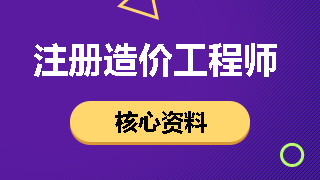 注册造价工程师

核心资料